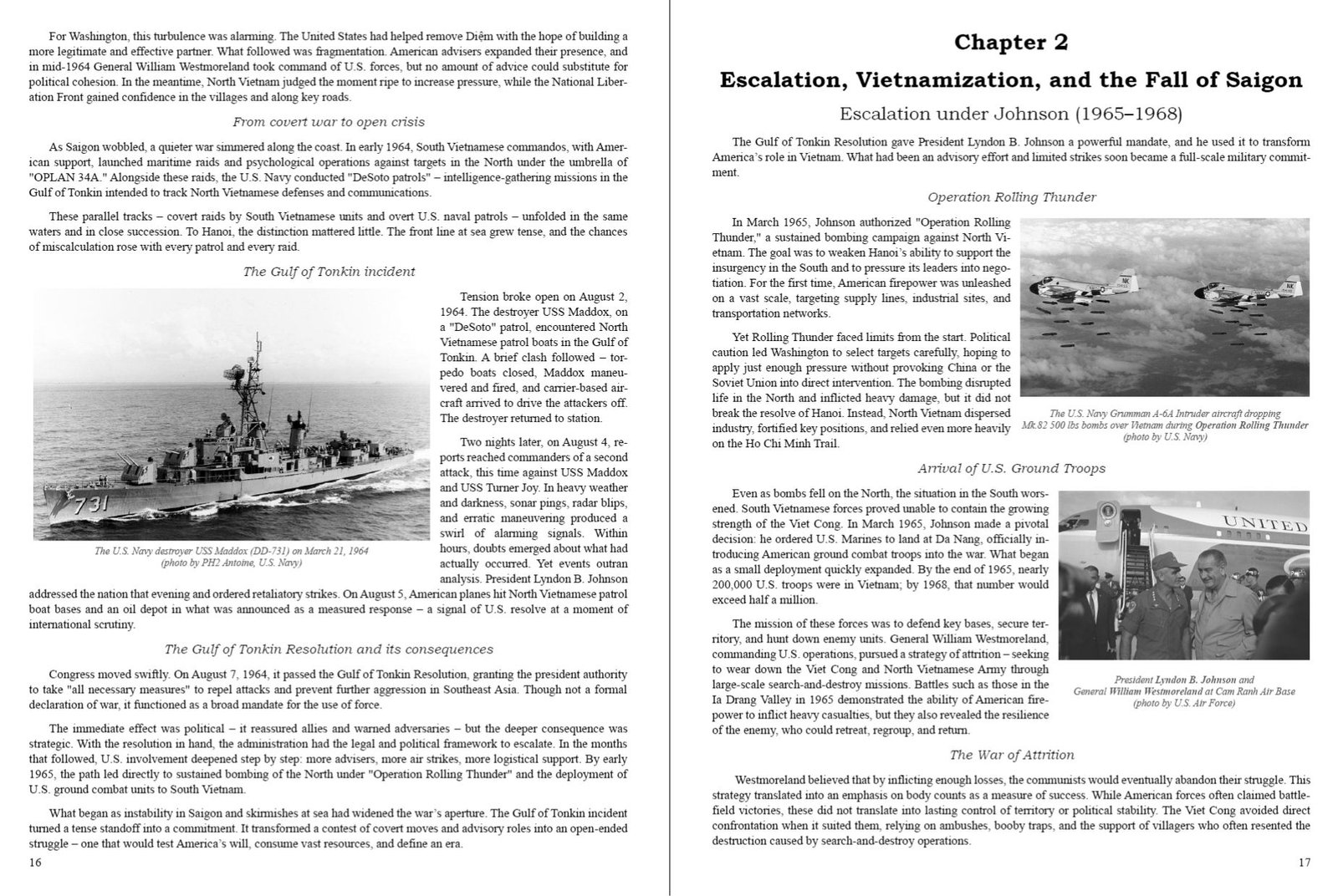 For Washington, this turbulence was alarming. The United States had helped remove Diệm with the hope of building a more legitimate and effective partner. What followed was fragmentation. American advisers expanded their presence, and in mid-1964 General William Westmoreland took command of U.S. forces, but no amount of advice could substitute for political cohesion. In the meantime, North Vietnam judged the moment ripe to increase pressure, while the National Liberation Front gained confidence in the villages and along key roads.

From covert war to open crisis

As Saigon wobbled, a quieter war simmered along the coast. In early 1964, South Vietnamese commandos, with American support, launched maritime raids and psychological operations against targets in the North under the umbrella of "OPLAN 34A." Alongside these raids, the U.S. Navy conducted "DeSoto patrols" – intelligence-gathering missions in the Gulf of Tonkin intended to track North Vietnamese defenses and communications.

These parallel tracks – covert raids by South Vietnamese units and overt U.S. naval patrols – unfolded in the same waters and in close succession. To Hanoi, the distinction mattered little. The front line at sea grew tense, and the chances of miscalculation rose with every patrol and every raid.

The Gulf of Tonkin incident

731

The U.S. Navy destroyer USS Maddox (DD-731) on March 21, 1964 (photo by PH2 Antoine, U.S. Navy)

Tension broke open on August 2, 1964. The destroyer USS Maddox, on a "DeSoto" patrol, encountered North Vietnamese patrol boats in the Gulf of Tonkin. A brief clash followed – torpedo boats closed, Maddox maneuvered and fired, and carrier-based aircraft arrived to drive the attackers off. The destroyer returned to station.

Two nights later, on August 4, reports reached commanders of a second attack, this time against USS Maddox and USS Turner Joy. In heavy weather and darkness, sonar pings, radar blips, and erratic maneuvering produced a swirl of alarming signals. Within hours, doubts emerged about what had actually occurred. Yet events outran analysis. President Lyndon B. Johnson addressed the nation that evening and ordered retaliatory strikes. On August 5, American planes hit North Vietnamese patrol boat bases and an oil depot in what was announced as a measured response – a signal of U.S. resolve at a moment of international scrutiny.

The Gulf of Tonkin Resolution and its consequences

Congress moved swiftly. On August 7, 1964, it passed the Gulf of Tonkin Resolution, granting the president authority to take "all necessary measures" to repel attacks and prevent further aggression in Southeast Asia. Though not a formal declaration of war, it functioned as a broad mandate for the use of force.

The immediate effect was political – it reassured allies and warned adversaries – but the deeper consequence was strategic. With the resolution in hand, the administration had the legal and political framework to escalate. In the months that followed, U.S. involvement deepened step by step: more advisers, more air strikes, more logistical support. By early 1965, the path led directly to sustained bombing of the North under "Operation Rolling Thunder" and the deployment of U.S. ground combat units to South Vietnam.

What began as instability in Saigon and skirmishes at sea had widened the war's aperture. The Gulf of Tonkin incident turned a tense standoff into a commitment. It transformed a contest of covert moves and advisory roles into an open-ended struggle – one that would test America's will, consume vast resources, and define an era.

16

Chapter 2

Escalation, Vietnamization, and the Fall of Saigon

Escalation under Johnson (1965–1968)

The Gulf of Tonkin Resolution gave President Lyndon B. Johnson a powerful mandate, and he used it to transform America's role in Vietnam. What had been an advisory effort and limited strikes soon became a full-scale military commitment.

Operation Rolling Thunder

In March 1965, Johnson authorized "Operation Rolling Thunder," a sustained bombing campaign against North Vietnam. The goal was to weaken Hanoi's ability to support the insurgency in the South and to pressure its leaders into negotiation. For the first time, American firepower was unleashed on a vast scale, targeting supply lines, industrial sites, and transportation networks.

Yet Rolling Thunder faced limits from the start. Political caution led Washington to select targets carefully, hoping to apply just enough pressure without provoking China or the Soviet Union into direct intervention. The bombing disrupted life in the North and inflicted heavy damage, but it did not break the resolve of Hanoi. Instead, North Vietnam dispersed industry, fortified key positions, and relied even more heavily on the Ho Chi Minh Trail.

NK NK

The U.S. Navy Grumman A-6A Intruder aircraft dropping Mk.82 500 lbs bombs over Vietnam during Operation Rolling Thunder (photo by U.S. Navy)

Arrival of U.S. Ground Troops

Even as bombs fell on the North, the situation in the South worsened. South Vietnamese forces proved unable to contain the growing strength of the Viet Cong. In March 1965, Johnson made a pivotal decision: he ordered U.S. Marines to land at Da Nang, officially introducing American ground combat troops into the war. What began as a small deployment quickly expanded. By the end of 1965, nearly 200,000 U.S. troops were in Vietnam; by 1968, that number would exceed half a million.

The mission of these forces was to defend key bases, secure territory, and hunt down enemy units. General William Westmoreland, commanding U.S. operations, pursued a strategy of attrition – seeking to wear down the Viet Cong and North Vietnamese Army through large-scale search-and-destroy missions. Battles such as those in the Ia Drang Valley in 1965 demonstrated the ability of American firepower to inflict heavy casualties, but they also revealed the resilience of the enemy, who could retreat, regroup, and return.

UNITED

President Lyndon B. Johnson and General William Westmoreland at Cam Ranh Air Base (photo by U.S. Air Force)

The War of Attrition

Westmoreland believed that by inflicting enough losses, the communists would eventually abandon their struggle. This strategy translated into an emphasis on body counts as a measure of success. While American forces often claimed battlefield victories, these did not translate into lasting control of territory or political stability. The Viet Cong avoided direct confrontation when it suited them, relying on ambushes, booby traps, and the support of villagers who often resented the destruction caused by search-and-destroy operations.

17